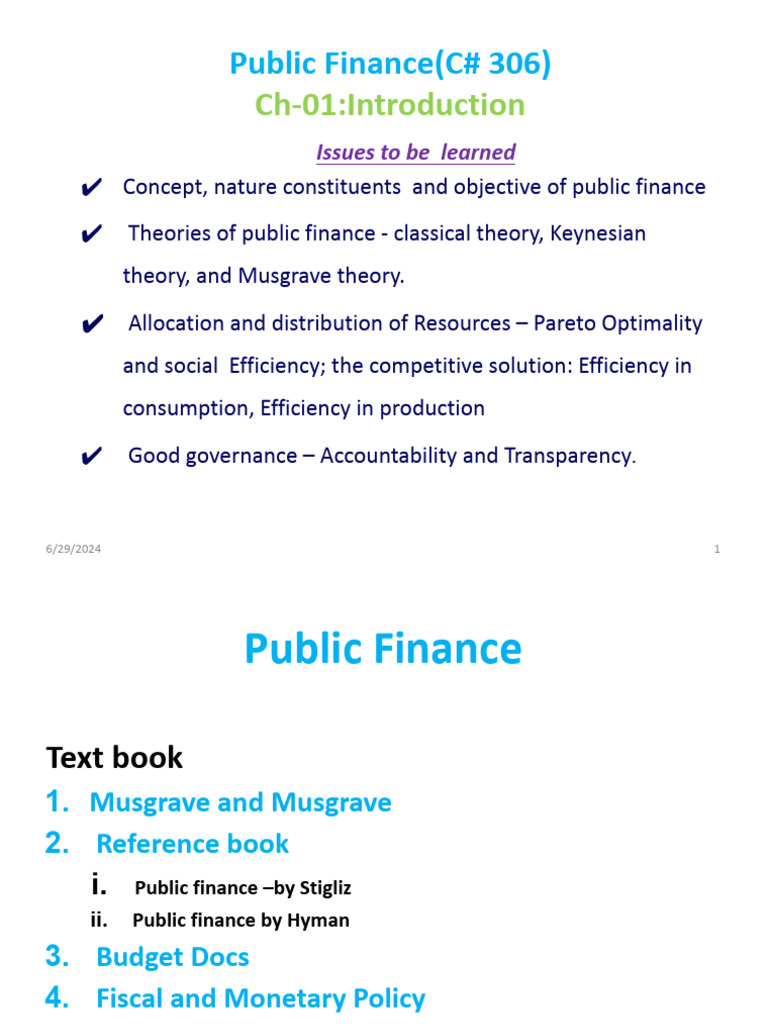 Public Finance(C# 306)
Ch-01:Introduction

Issues to be learned

✔ Concept, nature constituents and objective of public finance

✔ Theories of public finance - classical theory, Keynesian theory, and Musgrave theory.

✔ Allocation and distribution of Resources – Pareto Optimality and social Efficiency; the competitive solution: Efficiency in consumption, Efficiency in production

✔ Good governance – Accountability and Transparency.

6/29/2024

1

Public Finance

Text book

1. Musgrave and Musgrave
2. Reference book
i. Public finance –by Stigliz
ii. Public finance by Hyman
3. Budget Docs
4. Fiscal and Monetary Policy